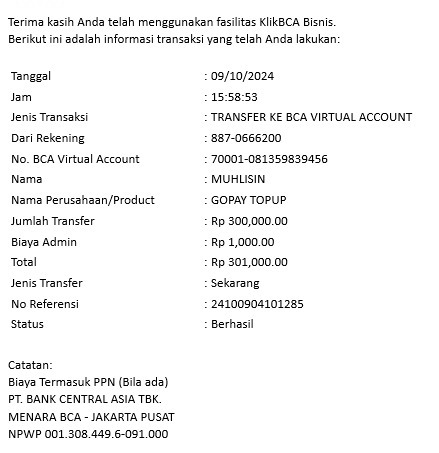 Terima kasih Anda telah menggunakan fasilitas KlikBCA Bisnis.
Berikut ini adalah informasi transaksi yang telah Anda lakukan:

| | |
|---|---|
| Tanggal | : 09/10/2024 |
| Jam | : 15:58:53 |
| Jenis Transaksi | : TRANSFER KE BCA VIRTUAL ACCOUNT |
| Dari Rekening | : 887-0666200 |
| No. BCA Virtual Account | : 70001-081359839456 |
| Nama | : MUHLISIN |
| Nama Perusahaan/Product | : GOPAY TOPUP |
| Jumlah Transfer | : Rp 300,000.00 |
| Biaya Admin | : Rp 1,000.00 |
| Total | : Rp 301,000.00 |
| Jenis Transfer | : Sekarang |
| No Referensi | : 24100904101285 |
| Status | : Berhasil |

Catatan:
Biaya Termasuk PPN (Bila ada)
PT. BANK CENTRAL ASIA TBK.
MENARA BCA - JAKARTA PUSAT
NPWP 001.308.449.6-091.000